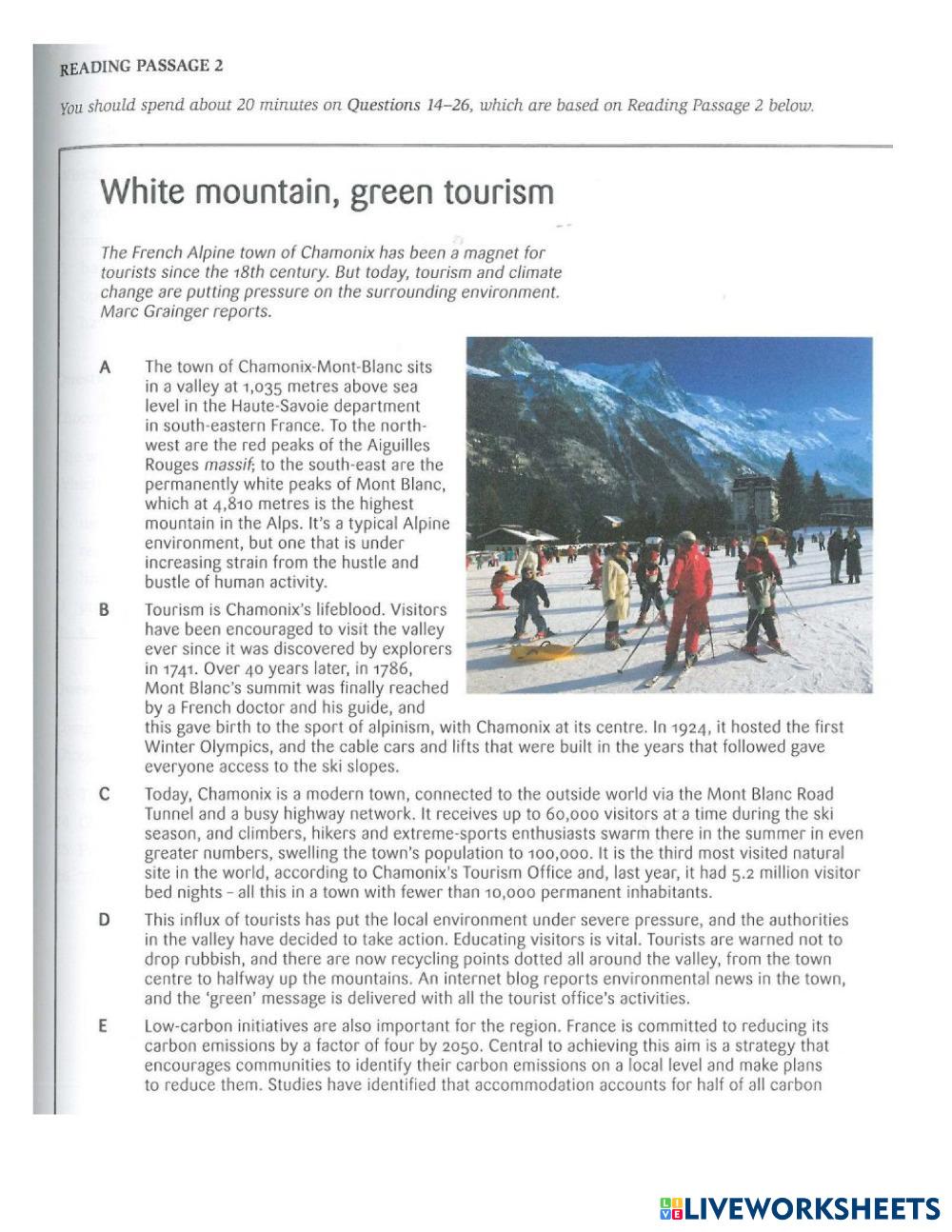 READING PASSAGE 2

You should spend about 20 minutes on Questions 14–26, which are based on Reading Passage 2 below.

White mountain, green tourism

The French Alpine town of Chamonix has been a magnet for tourists since the 18th century. But today, tourism and climate change are putting pressure on the surrounding environment. Marc Grainger reports.

A The town of Chamonix-Mont-Blanc sits in a valley at 1,035 metres above sea level in the Haute-Savoie department in south-eastern France. To the north-west are the red peaks of the Aiguilles Rouges massif; to the south-east are the permanently white peaks of Mont Blanc, which at 4,810 metres is the highest mountain in the Alps. It's a typical Alpine environment, but one that is under increasing strain from the hustle and bustle of human activity.

B Tourism is Chamonix's lifeblood. Visitors have been encouraged to visit the valley ever since it was discovered by explorers in 1741. Over 40 years later, in 1786, Mont Blanc's summit was finally reached by a French doctor and his guide, and this gave birth to the sport of alpinism, with Chamonix at its centre. In 1924, it hosted the first Winter Olympics, and the cable cars and lifts that were built in the years that followed gave everyone access to the ski slopes.

C Today, Chamonix is a modern town, connected to the outside world via the Mont Blanc Road Tunnel and a busy highway network. It receives up to 60,000 visitors at a time during the ski season, and climbers, hikers and extreme-sports enthusiasts swarm there in the summer in even greater numbers, swelling the town's population to 100,000. It is the third most visited natural site in the world, according to Chamonix's Tourism Office and, last year, it had 5.2 million visitor bed nights – all this in a town with fewer than 10,000 permanent inhabitants.

D This influx of tourists has put the local environment under severe pressure, and the authorities in the valley have decided to take action. Educating visitors is vital. Tourists are warned not to drop rubbish, and there are now recycling points dotted all around the valley, from the town centre to halfway up the mountains. An internet blog reports environmental news in the town, and the 'green' message is delivered with all the tourist office's activities.

E Low-carbon initiatives are also important for the region. France is committed to reducing its carbon emissions by a factor of four by 2050. Central to achieving this aim is a strategy that encourages communities to identify their carbon emissions on a local level and make plans to reduce them. Studies have identified that accommodation accounts for half of all carbon

LIVEWORKSHEETS